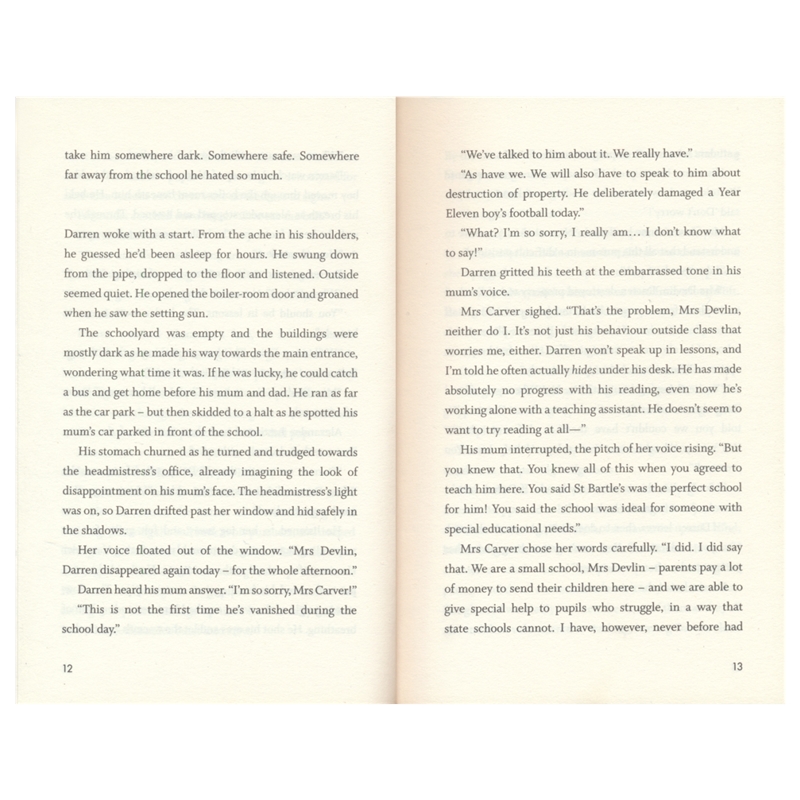 take him somewhere dark. Somewhere safe. Somewhere far away from the school he hated so much.

Darren woke with a start. From the ache in his shoulders, he guessed he'd been asleep for hours. He swung down from the pipe, dropped to the floor and listened. Outside seemed quiet. He opened the boiler-room door and groaned when he saw the setting sun.

The schoolyard was empty and the buildings were mostly dark as he made his way towards the main entrance, wondering what time it was. If he was lucky, he could catch a bus and get home before his mum and dad. He ran as far as the car park – but then skidded to a halt as he spotted his mum's car parked in front of the school.

His stomach churned as he turned and trudged towards the headmistress's office, already imagining the look of disappointment on his mum's face. The headmistress's light was on, so Darren drifted past her window and hid safely in the shadows.

Her voice floated out of the window. "Mrs Devlin, Darren disappeared again today – for the whole afternoon."

Darren heard his mum answer. "I'm so sorry, Mrs Carver!"

"This is not the first time he's vanished during the school day."

12

"We've talked to him about it. We really have."

"As have we. We will also have to speak to him about destruction of property. He deliberately damaged a Year Eleven boy's football today."

"What? I'm so sorry, I really am… I don't know what to say!"

Darren gritted his teeth at the embarrassed tone in his mum's voice.

Mrs Carver sighed. "That's the problem, Mrs Devlin, neither do I. It's not just his behaviour outside class that worries me, either. Darren won't speak up in lessons, and I'm told he often actually hides under his desk. He has made absolutely no progress with his reading, even now he's working alone with a teaching assistant. He doesn't seem to want to try reading at all—"

His mum interrupted, the pitch of her voice rising. "But you knew that. You knew all of this when you agreed to teach him here. You said St Bartle's was the perfect school for him! You said the school was ideal for someone with special educational needs."

Mrs Carver chose her words carefully. "I did. I did say that. We are a small school, Mrs Devlin – parents pay a lot of money to send their children here – and we are able to give special help to pupils who struggle, in a way that state schools cannot. I have, however, never before had

13